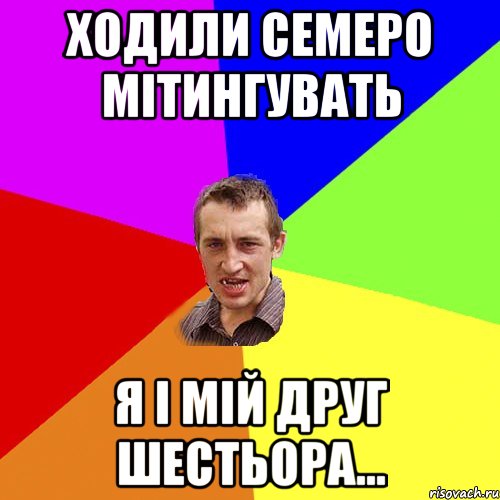 ХОДИЛИ СЕМЕРО МІТИНГУВАТЬ

Я І МІЙ ДРУГ ШЕСТЬОРА...

risovach.ru